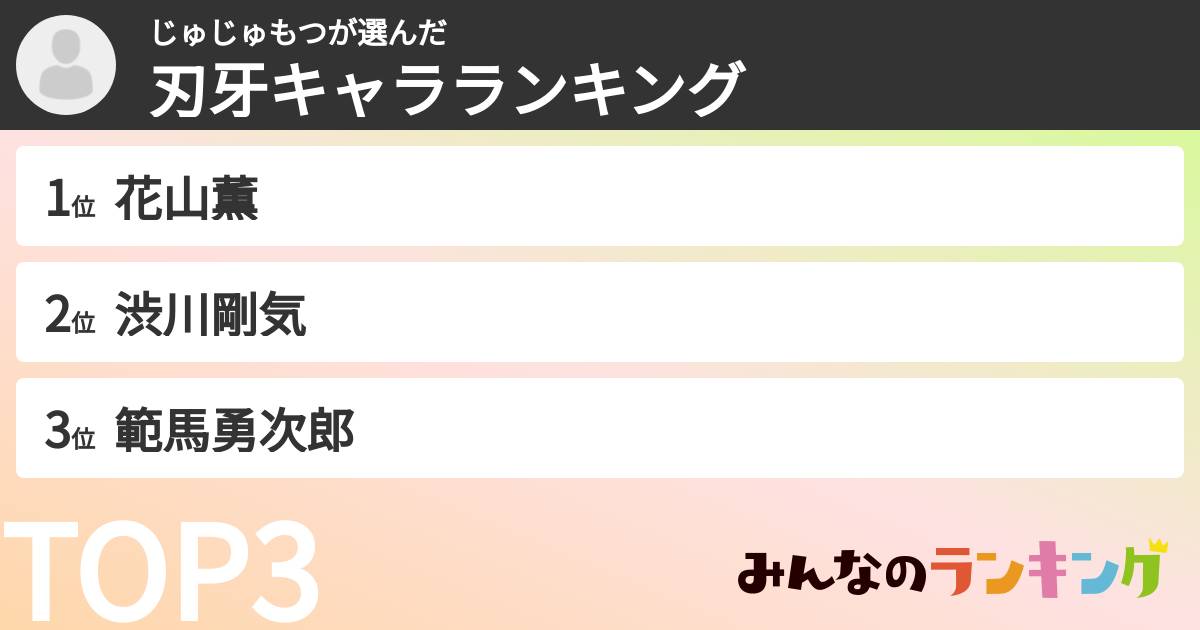 じゅじゅもつが選んだ
刃牙キャラランキング

1位 花山薫

2位 渋川剛気

3位 範馬勇次郎

TOP3

みんなのランキング